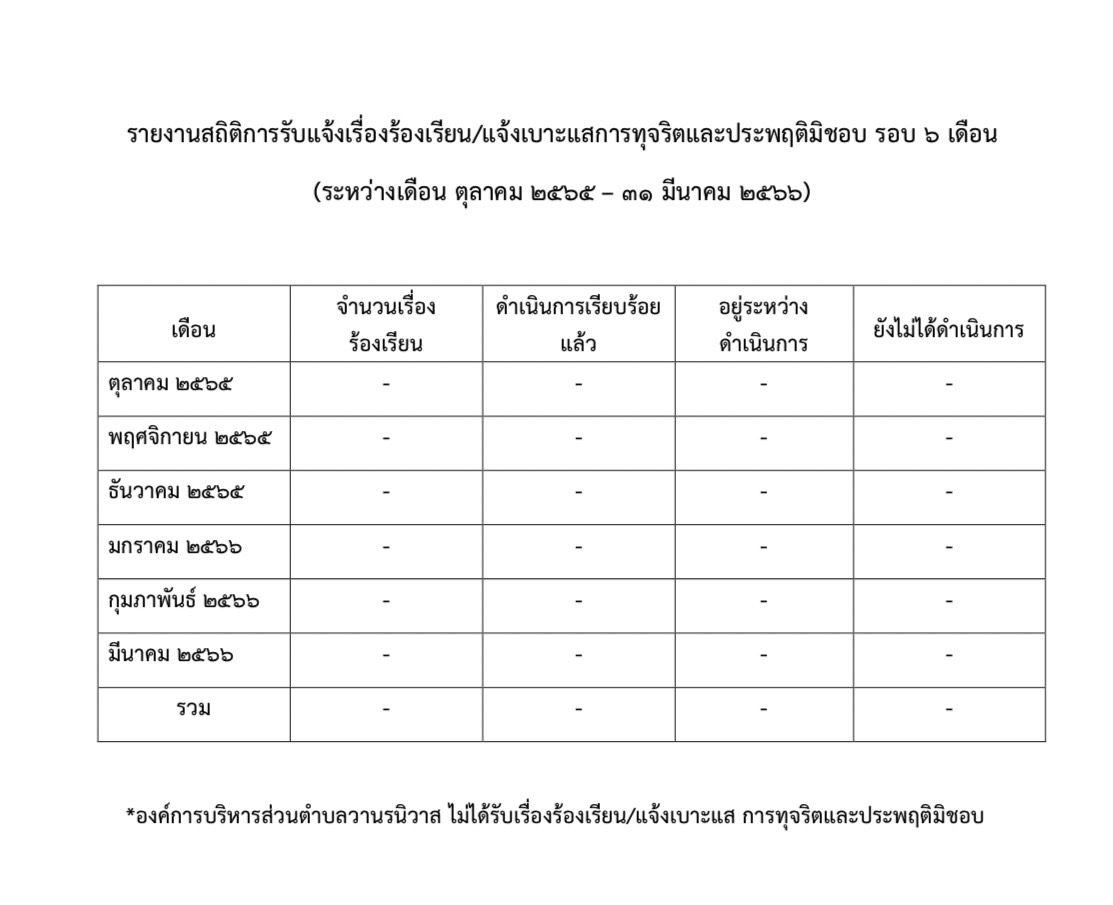 รายงานสถิติการรับแจ้งเรื่องร้องเรียน/แจ้งเบาะแสการทุจริตและประพฤติมิชอบ รอบ ๖ เดือน

(ระหว่างเดือน ตุลาคม ๒๕๖๕ – ๓๑ มีนาคม ๒๕๖๖)

| เดือน | จำนวนเรื่องร้องเรียน | ดำเนินการเรียบร้อยแล้ว | อยู่ระหว่างดำเนินการ | ยังไม่ได้ดำเนินการ |
|---|---|---|---|---|
| ตุลาคม ๒๕๖๕ | - | - | - | - |
| พฤศจิกายน ๒๕๖๕ | - | - | - | - |
| ธันวาคม ๒๕๖๕ | - | - | - | - |
| มกราคม ๒๕๖๖ | - | - | - | - |
| กุมภาพันธ์ ๒๕๖๖ | - | - | - | - |
| มีนาคม ๒๕๖๖ | - | - | - | - |
| รวม | - | - | - | - |

*องค์การบริหารส่วนตำบลวานรนิวาส ไม่ได้รับเรื่องร้องเรียน/แจ้งเบาะแส การทุจริตและประพฤติมิชอบ